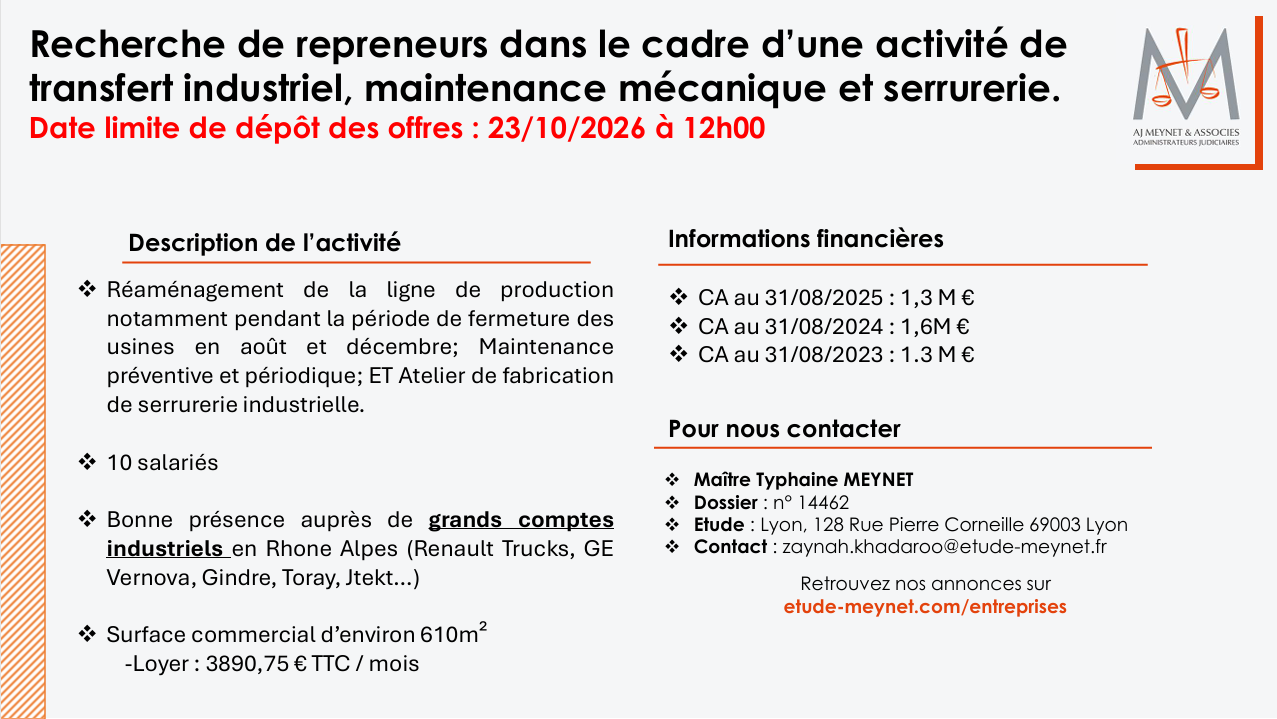 Recherche de repreneurs dans le cadre d'une activité de transfert industriel, maintenance mécanique et serrurerie.
Date limite de dépôt des offres : 23/10/2026 à 12h00

AJ MEYNET & ASSOCIES
ADMINISTRATEURS JUDICIAIRES

Description de l'activité

❖ Réaménagement de la ligne de production notamment pendant la période de fermeture des usines en août et décembre; Maintenance préventive et périodique; ET Atelier de fabrication de serrurerie industrielle.

❖ 10 salariés

❖ Bonne présence auprès de grands comptes industriels en Rhone Alpes (Renault Trucks, GE Vernova, Gindre, Toray, Jtekt…)

❖ Surface commercial d'environ 610m²
-Loyer : 3890,75 € TTC / mois

Informations financières

❖ CA au 31/08/2025 : 1,3 M €
❖ CA au 31/08/2024 : 1,6M €
❖ CA au 31/08/2023 : 1.3 M €

Pour nous contacter

❖ Maître Typhaine MEYNET
❖ Dossier : n° 14462
❖ Etude : Lyon, 128 Rue Pierre Corneille 69003 Lyon
❖ Contact : zaynah.khadaroo@etude-meynet.fr

Retrouvez nos annonces sur
etude-meynet.com/entreprises